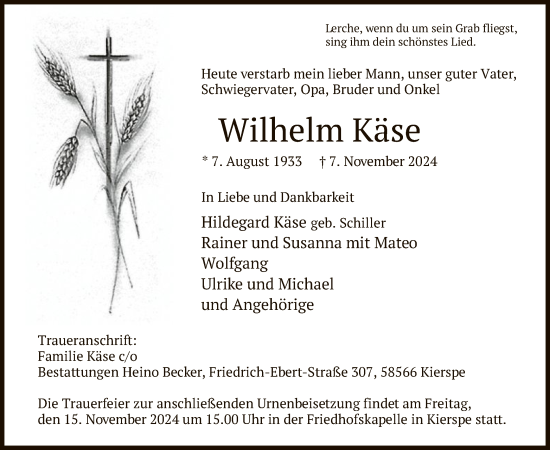 Lerche, wenn du um sein Grab fliegst,
sing ihm dein schönstes Lied.

Heute verstarb mein lieber Mann, unser guter Vater, Schwiegervater, Opa, Bruder und Onkel

Wilhelm Käse

* 7. August 1933 † 7. November 2024

In Liebe und Dankbarkeit

Hildegard Käse geb. Schiller
Rainer und Susanna mit Mateo
Wolfgang
Ulrike und Michael
und Angehörige

Traueranschrift:
Familie Käse c/o
Bestattungen Heino Becker, Friedrich-Ebert-Straße 307, 58566 Kierspe

Die Trauerfeier zur anschließenden Urnenbeisetzung findet am Freitag, den 15. November 2024 um 15.00 Uhr in der Friedhofskapelle in Kierspe statt.